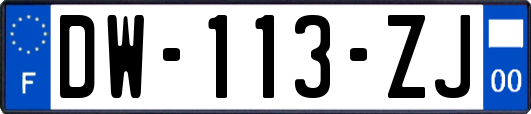 F
DW-113-ZJ
00